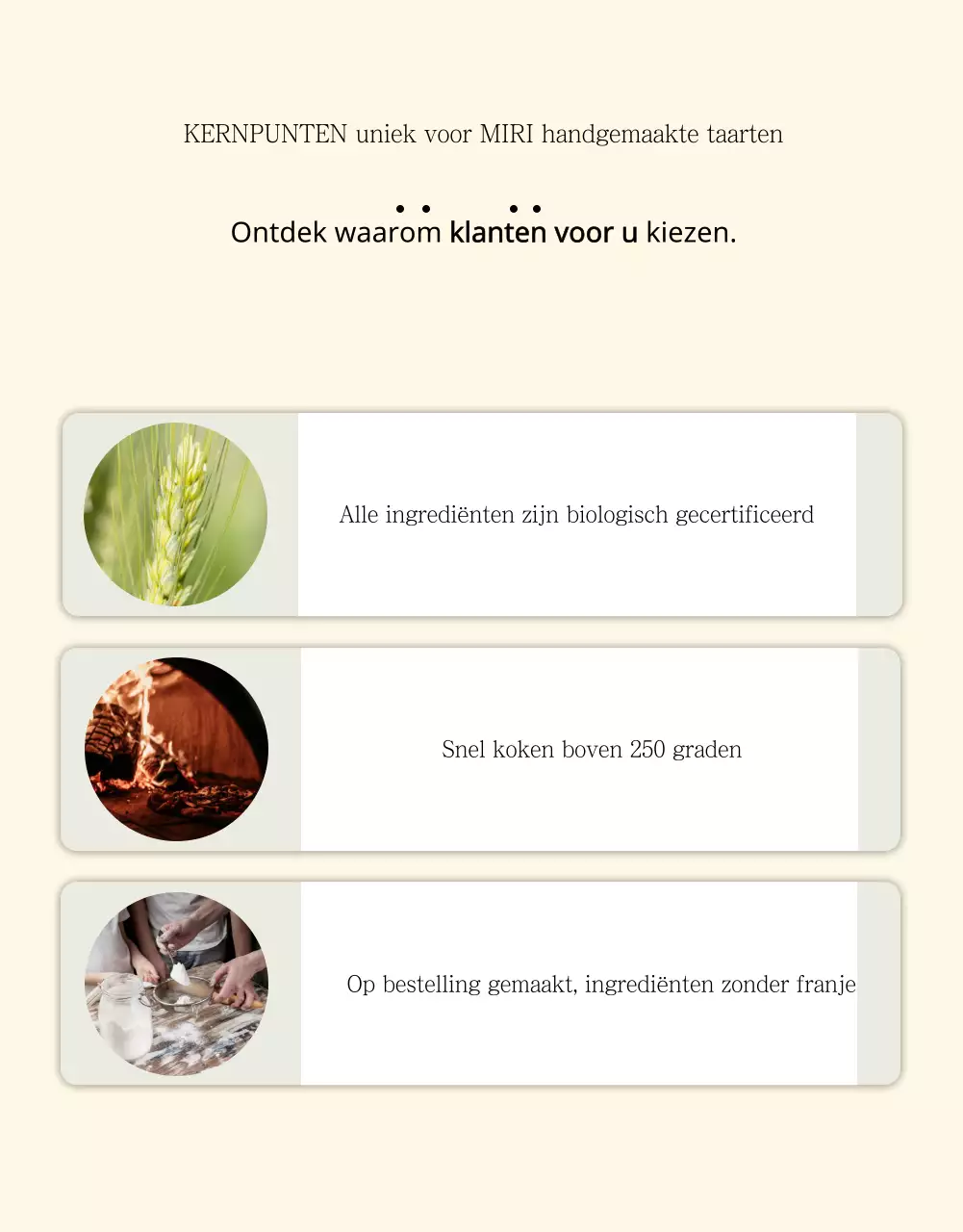 KERNPUNTEN uniek voor MIRI handgemaakte taarten

Ontdek waarom klanten voor u kiezen.

Alle ingrediënten zijn biologisch gecertificeerd

Snel koken boven 250 graden

Op bestelling gemaakt, ingrediënten zonder franje